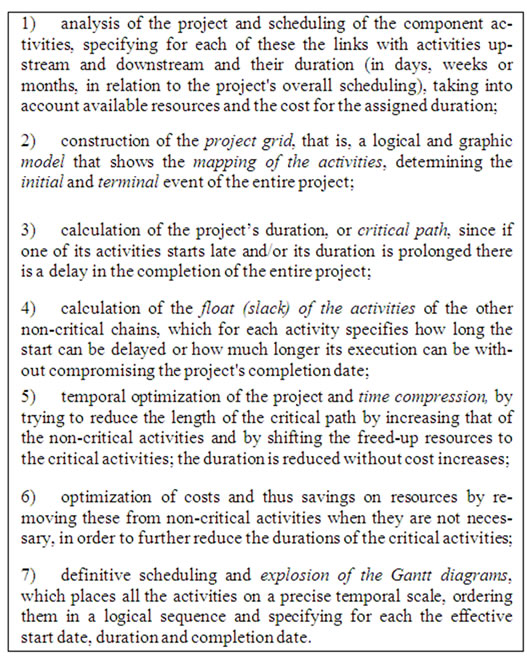 1) analysis of the project and scheduling of the component activities, specifying for each of these the links with activities upstream and downstream and their duration (in days, weeks or months, in relation to the project's overall scheduling), taking into account available resources and the cost for the assigned duration;

2) construction of the project grid, that is, a logical and graphic model that shows the mapping of the activities, determining the initial and terminal event of the entire project;

3) calculation of the project's duration, or critical path, since if one of its activities starts late and/or its duration is prolonged there is a delay in the completion of the entire project;

4) calculation of the float (slack) of the activities of the other non-critical chains, which for each activity specifies how long the start can be delayed or how much longer its execution can be without compromising the project's completion date;

5) temporal optimization of the project and time compression, by trying to reduce the length of the critical path by increasing that of the non-critical activities and by shifting the freed-up resources to the critical activities; the duration is reduced without cost increases;

6) optimization of costs and thus savings on resources by removing these from non-critical activities when they are not necessary, in order to further reduce the durations of the critical activities;

7) definitive scheduling and explosion of the Gantt diagrams, which places all the activities on a precise temporal scale, ordering them in a logical sequence and specifying for each the effective start date, duration and completion date.